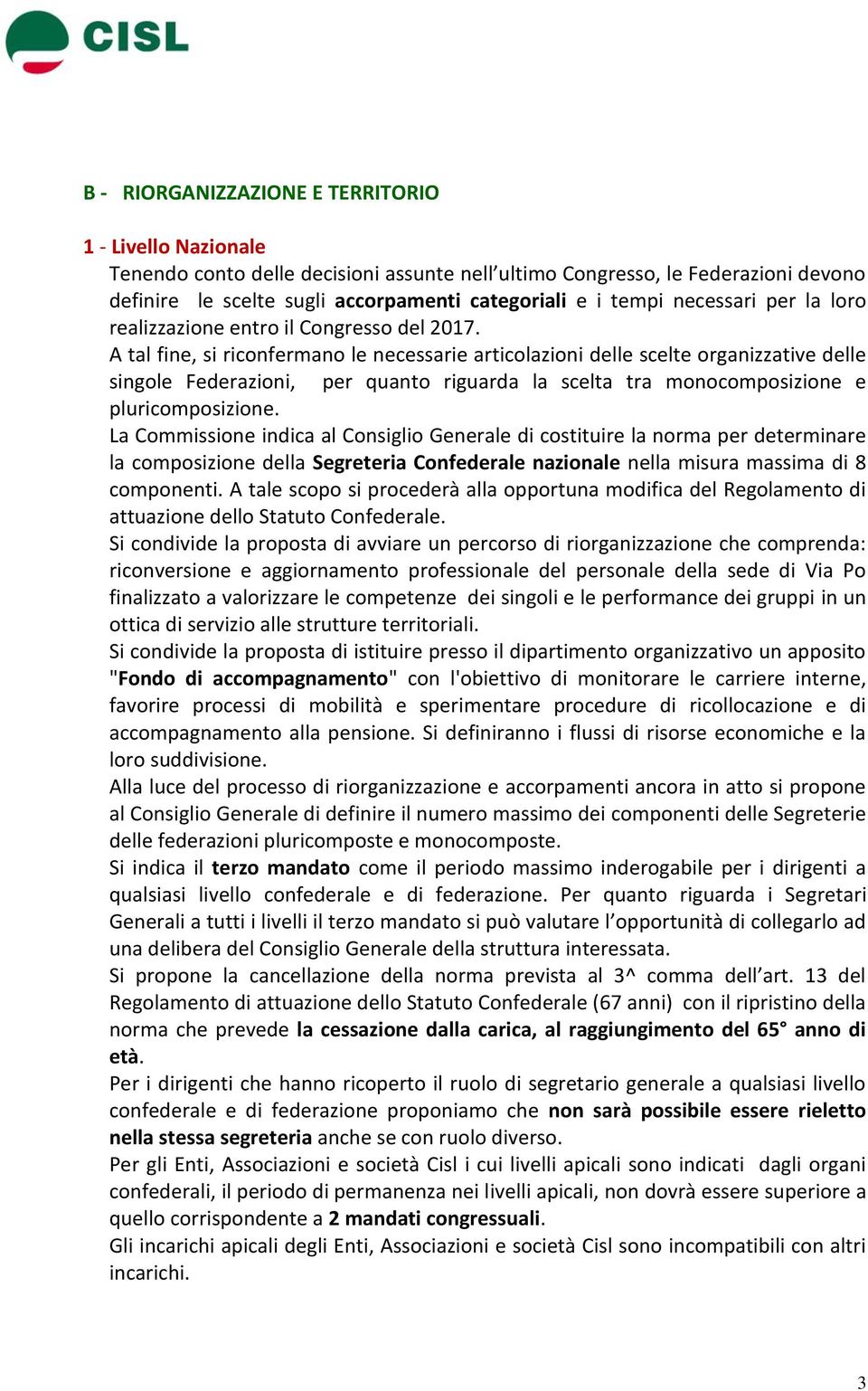 CISL

B - RIORGANIZZAZIONE E TERRITORIO

1 - Livello Nazionale
Tenendo conto delle decisioni assunte nell'ultimo Congresso, le Federazioni devono definire le scelte sugli accorpamenti categoriali e i tempi necessari per la loro realizzazione entro il Congresso del 2017.
A tal fine, si riconfermano le necessarie articolazioni delle scelte organizzative delle singole Federazioni, per quanto riguarda la scelta tra monocomposizione e pluricomposizione.
La Commissione indica al Consiglio Generale di costituire la norma per determinare la composizione della Segreteria Confederale nazionale nella misura massima di 8 componenti. A tale scopo si procederà alla opportuna modifica del Regolamento di attuazione dello Statuto Confederale.
Si condivide la proposta di avviare un percorso di riorganizzazione che comprenda: riconversione e aggiornamento professionale del personale della sede di Via Po finalizzato a valorizzare le competenze dei singoli e le performance dei gruppi in un ottica di servizio alle strutture territoriali.
Si condivide la proposta di istituire presso il dipartimento organizzativo un apposito "Fondo di accompagnamento" con l'obiettivo di monitorare le carriere interne, favorire processi di mobilità e sperimentare procedure di ricollocazione e di accompagnamento alla pensione. Si definiranno i flussi di risorse economiche e la loro suddivisione.
Alla luce del processo di riorganizzazione e accorpamenti ancora in atto si propone al Consiglio Generale di definire il numero massimo dei componenti delle Segreterie delle federazioni pluricomposte e monocomposte.
Si indica il terzo mandato come il periodo massimo inderogabile per i dirigenti a qualsiasi livello confederale e di federazione. Per quanto riguarda i Segretari Generali a tutti i livelli il terzo mandato si può valutare l'opportunità di collegarlo ad una delibera del Consiglio Generale della struttura interessata.
Si propone la cancellazione della norma prevista al 3^ comma dell'art. 13 del Regolamento di attuazione dello Statuto Confederale (67 anni) con il ripristino della norma che prevede la cessazione dalla carica, al raggiungimento del 65° anno di età.
Per i dirigenti che hanno ricoperto il ruolo di segretario generale a qualsiasi livello confederale e di federazione proponiamo che non sarà possibile essere rieletto nella stessa segreteria anche se con ruolo diverso.
Per gli Enti, Associazioni e società Cisl i cui livelli apicali sono indicati dagli organi confederali, il periodo di permanenza nei livelli apicali, non dovrà essere superiore a quello corrispondente a 2 mandati congressuali.
Gli incarichi apicali degli Enti, Associazioni e società Cisl sono incompatibili con altri incarichi.

3